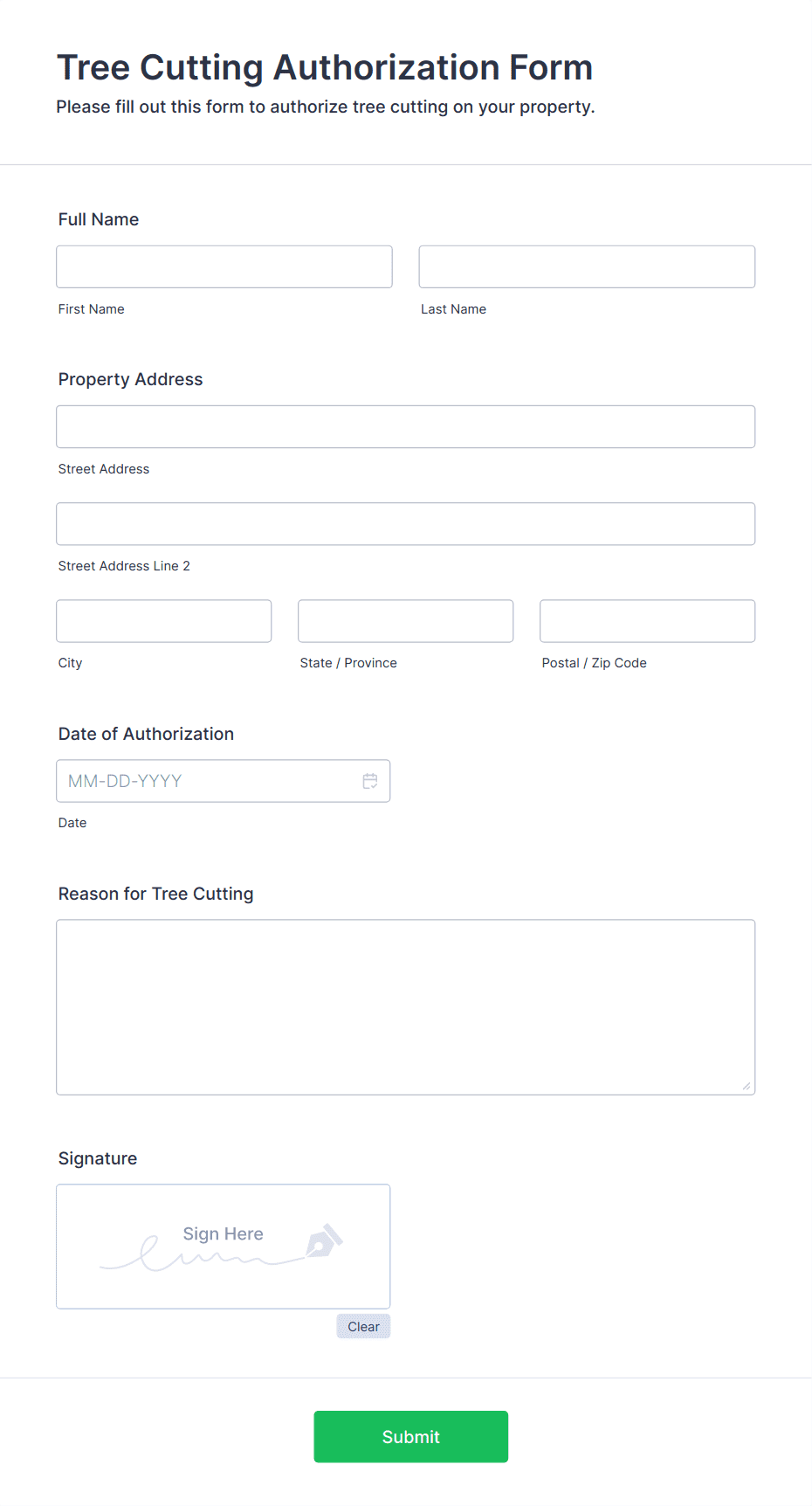 Tree Cutting Authorization Form

Please fill out this form to authorize tree cutting on your property.

Full Name

First Name

Last Name

Property Address

Street Address

Street Address Line 2

City

State / Province

Postal / Zip Code

Date of Authorization

MM-DD-YYYY

Date

Reason for Tree Cutting

Signature

Sign Here

Clear

Submit